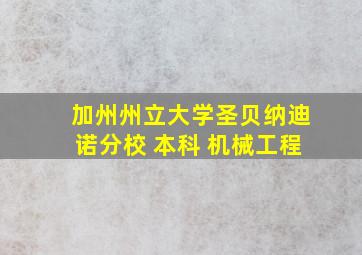 加州州立大学圣贝纳迪诺分校 本科 机械工程